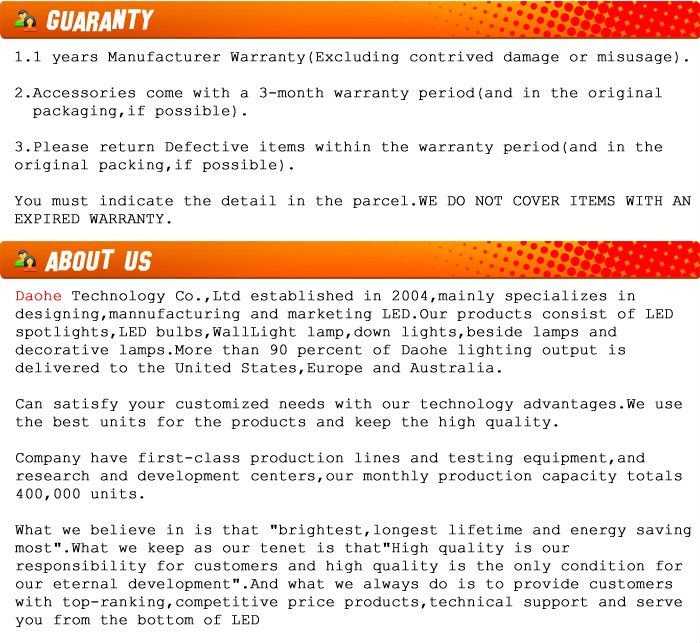 GUARANTY

1.1 years Manufacturer Warranty(Excluding contrived damage or misusage).

2.Accessories come with a 3-month warranty period(and in the original packaging,if possible).

3.Please return Defective items within the warranty period(and in the original packing,if possible).

You must indicate the detail in the parcel.WE DO NOT COVER ITEMS WITH AN EXPIRED WARRANTY.

ABOUT US

Daohe Technology Co.,Ltd established in 2004,mainly specializes in designing,mannufacturing and marketing LED.Our products consist of LED spotlights,LED bulbs,WallLight lamp,down lights,beside lamps and decorative lamps.More than 90 percent of Daohe lighting output is delivered to the United States,Europe and Australia.

Can satisfy your customized needs with our technology advantages.We use the best units for the products and keep the high quality.

Company have first-class production lines and testing equipment,and research and development centers,our monthly production capacity totals 400,000 units.

What we believe in is that "brightest,longest lifetime and energy saving most".What we keep as our tenet is that"High quality is our responsibility for customers and high quality is the only condition for our eternal development".And what we always do is to provide customers with top-ranking,competitive price products,technical support and serve you from the bottom of LED